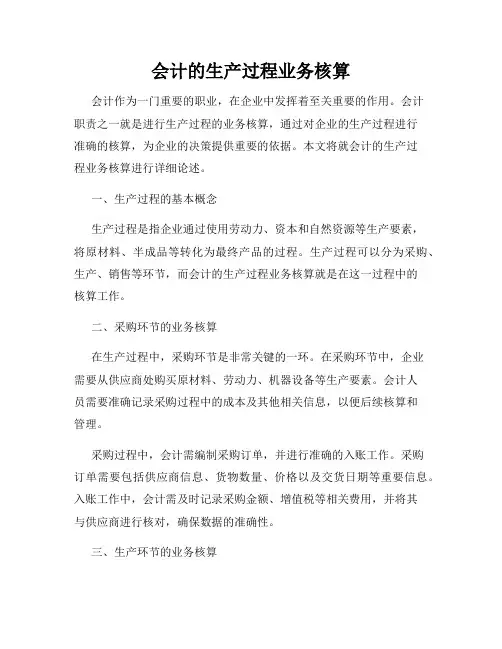 会计的生产过程业务核算

会计作为一门重要的职业，在企业中发挥着至关重要的作用。会计职责之一就是进行生产过程的业务核算，通过对企业的生产过程进行准确的核算，为企业的决策提供重要的依据。本文将就会计的生产过程业务核算进行详细论述。

一、生产过程的基本概念

生产过程是指企业通过使用劳动力、资本和自然资源等生产要素，将原材料、半成品等转化为最终产品的过程。生产过程可以分为采购、生产、销售等环节，而会计的生产过程业务核算就是在这一过程中的核算工作。

二、采购环节的业务核算

在生产过程中，采购环节是非常关键的一环。在采购环节中，企业需要从供应商处购买原材料、劳动力、机器设备等生产要素。会计人员需要准确记录采购过程中的成本及其他相关信息，以便后续核算和管理。

采购过程中，会计需编制采购订单，并进行准确的入账工作。采购订单需要包括供应商信息、货物数量、价格以及交货日期等重要信息。入账工作中，会计需及时记录采购金额、增值税等相关费用，并将其与供应商进行核对，确保数据的准确性。

三、生产环节的业务核算